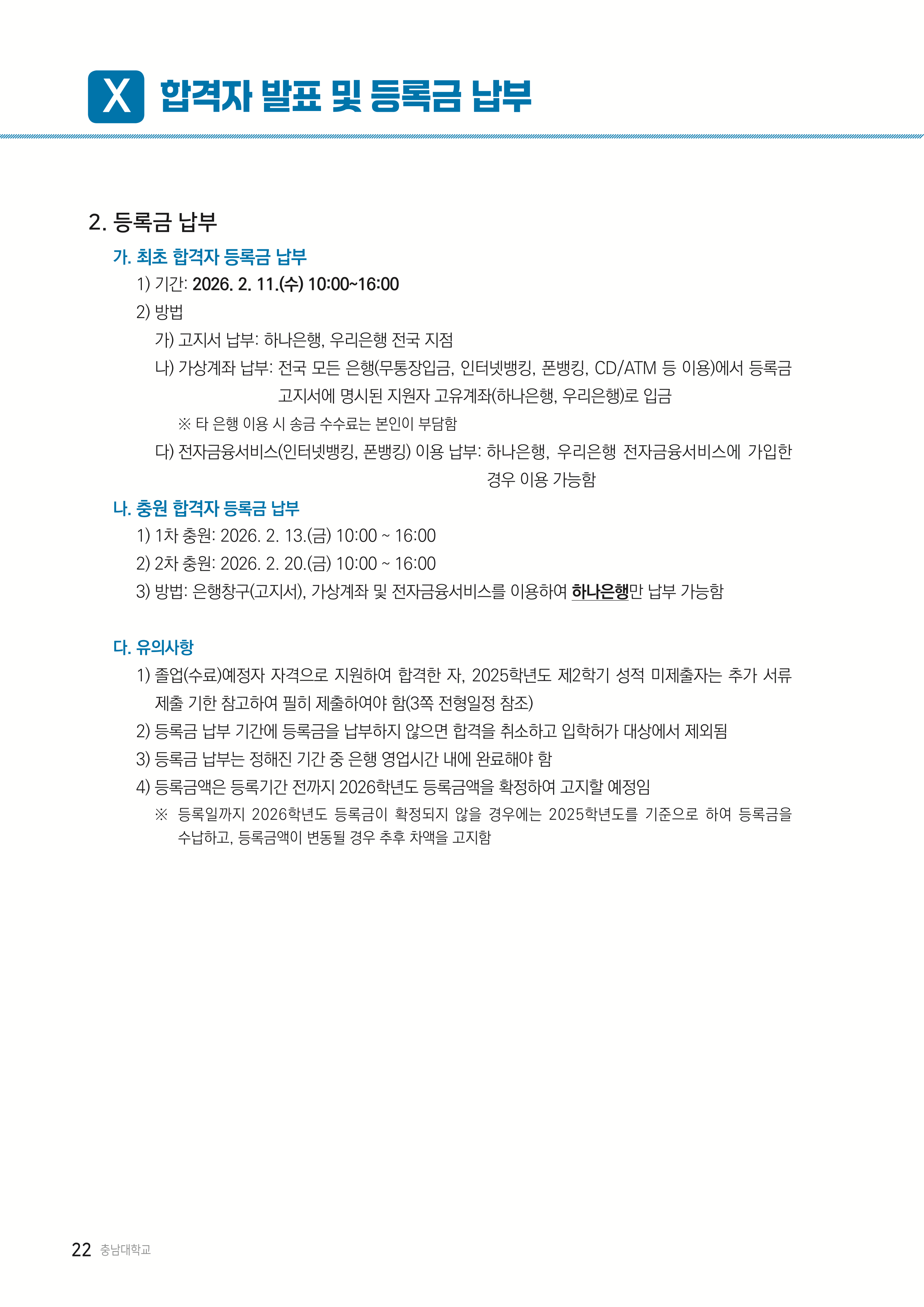 X 합격자 발표 및 등록금 납부

2. 등록금 납부

가. 최초 합격자 등록금 납부

1) 기간: 2026. 2. 11.(수) 10:00~16:00

2) 방법

가) 고지서 납부: 하나은행, 우리은행 전국 지점

나) 가상계좌 납부: 전국 모든 은행(무통장입금, 인터넷뱅킹, 폰뱅킹, CD/ATM 등 이용)에서 등록금 고지서에 명시된 지원자 고유계좌(하나은행, 우리은행)로 입금

※ 타 은행 이용 시 송금 수수료는 본인이 부담함

다) 전자금융서비스(인터넷뱅킹, 폰뱅킹) 이용 납부: 하나은행, 우리은행 전자금융서비스에 가입한 경우 이용 가능함

나. 충원 합격자 등록금 납부

1) 1차 충원: 2026. 2. 13.(금) 10:00 ~ 16:00

2) 2차 충원: 2026. 2. 20.(금) 10:00 ~ 16:00

3) 방법: 은행창구(고지서), 가상계좌 및 전자금융서비스를 이용하여 하나은행만 납부 가능함

다. 유의사항

1) 졸업(수료)예정자 자격으로 지원하여 합격한 자, 2025학년도 제2학기 성적 미제출자는 추가 서류 제출 기한 참고하여 필히 제출하여야 함(3쪽 전형일정 참조)

2) 등록금 납부 기간에 등록금을 납부하지 않으면 합격을 취소하고 입학허가 대상에서 제외됨

3) 등록금 납부는 정해진 기간 중 은행 영업시간 내에 완료해야 함

4) 등록금액은 등록기간 전까지 2026학년도 등록금액을 확정하여 고지할 예정임

※ 등록일까지 2026학년도 등록금이 확정되지 않을 경우에는 2025학년도를 기준으로 하여 등록금을 수납하고, 등록금액이 변동될 경우 추후 차액을 고지함

22 충남대학교